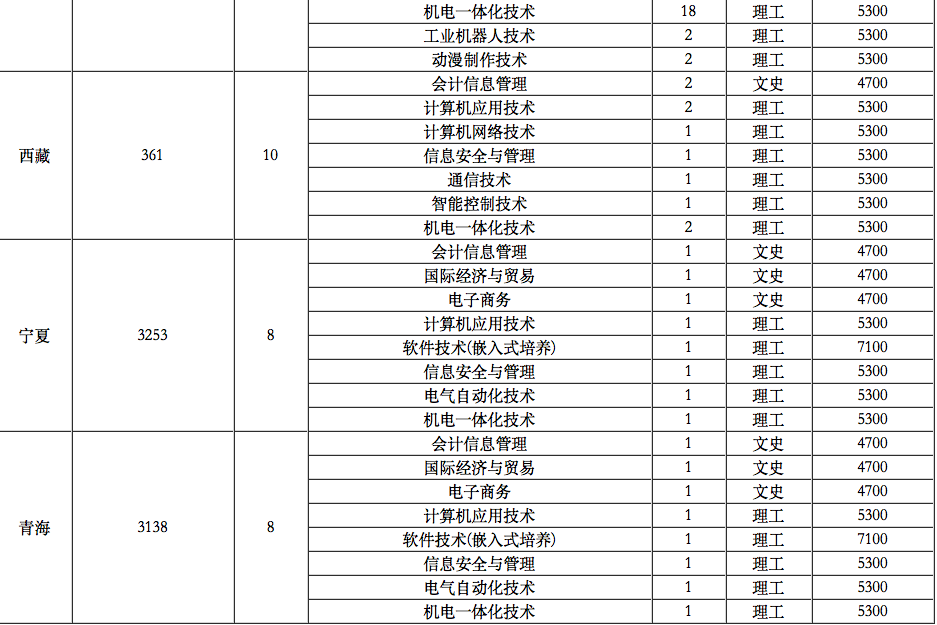 |  |  |  | 机电一体化技术 | 18 | 理工 | 5300 |
|---|---|---|---|---|---|---|
|  |  |  | 工业机器人技术 | 2 | 理工 | 5300 |
|  |  |  | 动漫制作技术 | 2 | 理工 | 5300 |
| 西藏 | 361 | 10 | 会计信息管理 | 2 | 文史 | 4700 |
|  |  |  | 计算机应用技术 | 2 | 理工 | 5300 |
|  |  |  | 计算机网络技术 | 1 | 理工 | 5300 |
|  |  |  | 信息安全与管理 | 1 | 理工 | 5300 |
|  |  |  | 通信技术 | 1 | 理工 | 5300 |
|  |  |  | 智能控制技术 | 1 | 理工 | 5300 |
|  |  |  | 机电一体化技术 | 2 | 理工 | 5300 |
| 宁夏 | 3253 | 8 | 会计信息管理 | 1 | 文史 | 4700 |
|  |  |  | 国际经济与贸易 | 1 | 文史 | 4700 |
|  |  |  | 电子商务 | 1 | 文史 | 4700 |
|  |  |  | 计算机应用技术 | 1 | 理工 | 5300 |
|  |  |  | 软件技术(嵌入式培养) | 1 | 理工 | 7100 |
|  |  |  | 信息安全与管理 | 1 | 理工 | 5300 |
|  |  |  | 电气自动化技术 | 1 | 理工 | 5300 |
|  |  |  | 机电一体化技术 | 1 | 理工 | 5300 |
| 青海 | 3138 | 8 | 会计信息管理 | 1 | 文史 | 4700 |
|  |  |  | 国际经济与贸易 | 1 | 文史 | 4700 |
|  |  |  | 电子商务 | 1 | 文史 | 4700 |
|  |  |  | 计算机应用技术 | 1 | 理工 | 5300 |
|  |  |  | 软件技术(嵌入式培养) | 1 | 理工 | 7100 |
|  |  |  | 信息安全与管理 | 1 | 理工 | 5300 |
|  |  |  | 电气自动化技术 | 1 | 理工 | 5300 |
|  |  |  | 机电一体化技术 | 1 | 理工 | 5300 |